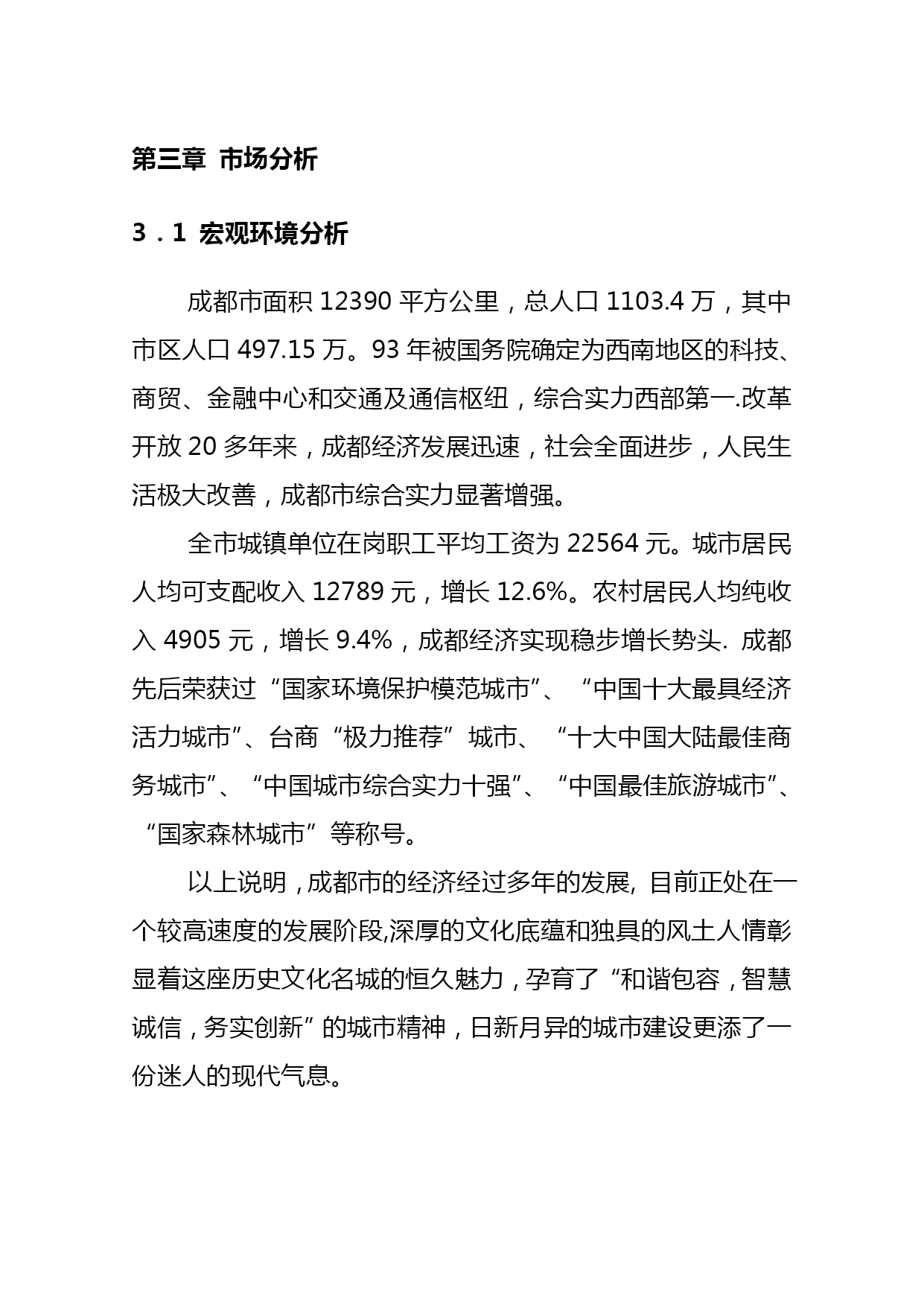 第三章 市场分析

3．1 宏观环境分析

成都市面积 12390 平方公里，总人口 1103.4 万，其中市区人口 497.15 万。93 年被国务院确定为西南地区的科技、商贸、金融中心和交通及通信枢纽，综合实力西部第一.改革开放 20 多年来，成都经济发展迅速，社会全面进步，人民生活极大改善，成都市综合实力显著增强。

全市城镇单位在岗职工平均工资为 22564 元。城市居民人均可支配收入 12789 元，增长 12.6%。农村居民人均纯收入 4905 元，增长 9.4%，成都经济实现稳步增长势头. 成都先后荣获过“国家环境保护模范城市”、“中国十大最具经济活力城市”、台商“极力推荐”城市、“十大中国大陆最佳商务城市”、“中国城市综合实力十强”、“中国最佳旅游城市”、“国家森林城市”等称号。

以上说明，成都市的经济经过多年的发展, 目前正处在一个较高速度的发展阶段,深厚的文化底蕴和独具的风土人情彰显着这座历史文化名城的恒久魅力，孕育了“和谐包容，智慧诚信，务实创新”的城市精神，日新月异的城市建设更添了一份迷人的现代气息。